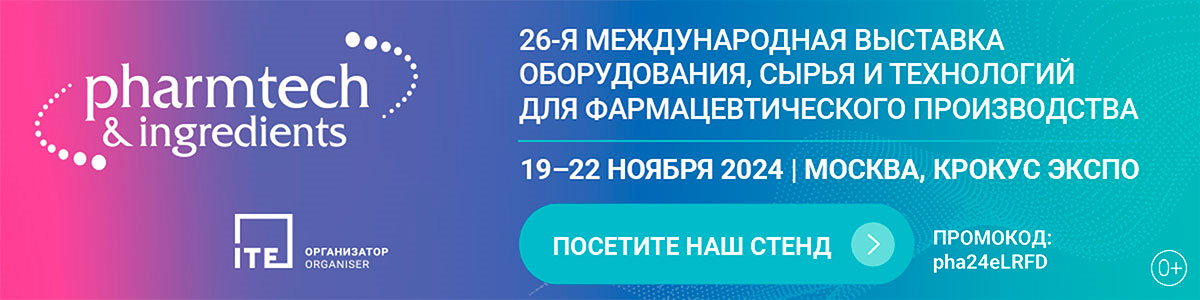 pharmtech
& ingredients

ITE ОРГАНИЗАТОР ORGANISER

26-Я МЕЖДУНАРОДНАЯ ВЫСТАВКА ОБОРУДОВАНИЯ, СЫРЬЯ И ТЕХНОЛОГИЙ ДЛЯ ФАРМАЦЕВТИЧЕСКОГО ПРОИЗВОДСТВА

19–22 НОЯБРЯ 2024 | МОСКВА, КРОКУС ЭКСПО

ПОСЕТИТЕ НАШ СТЕНД

ПРОМОКОД:
pha24eLRFD

0+